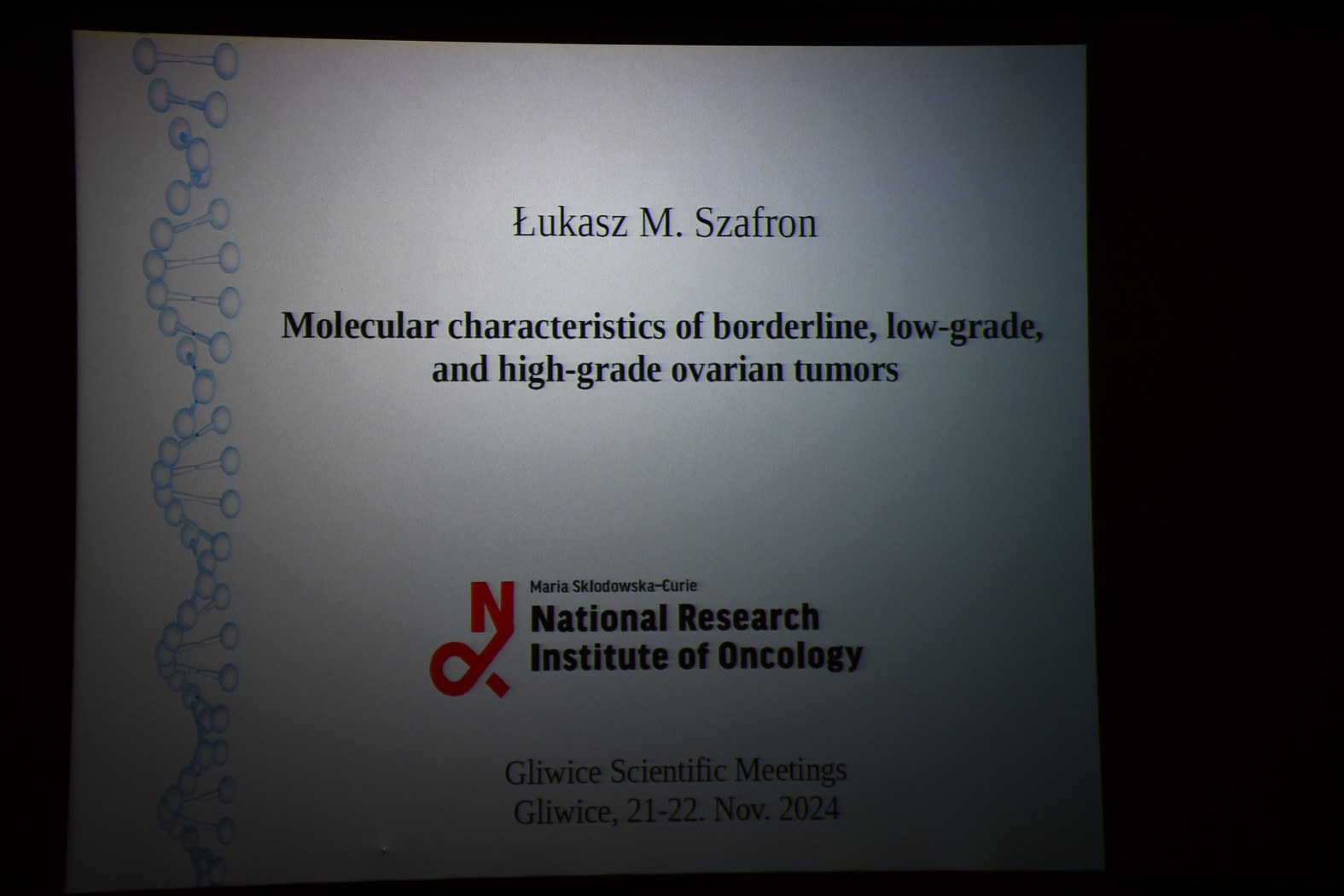 Łukasz M. Szafron

Molecular characteristics of borderline, low-grade, and high-grade ovarian tumors

Maria Sklodowska-Curie
National Research
Institute of Oncology

Gliwice Scientific Meetings
Gliwice, 21-22. Nov. 2024